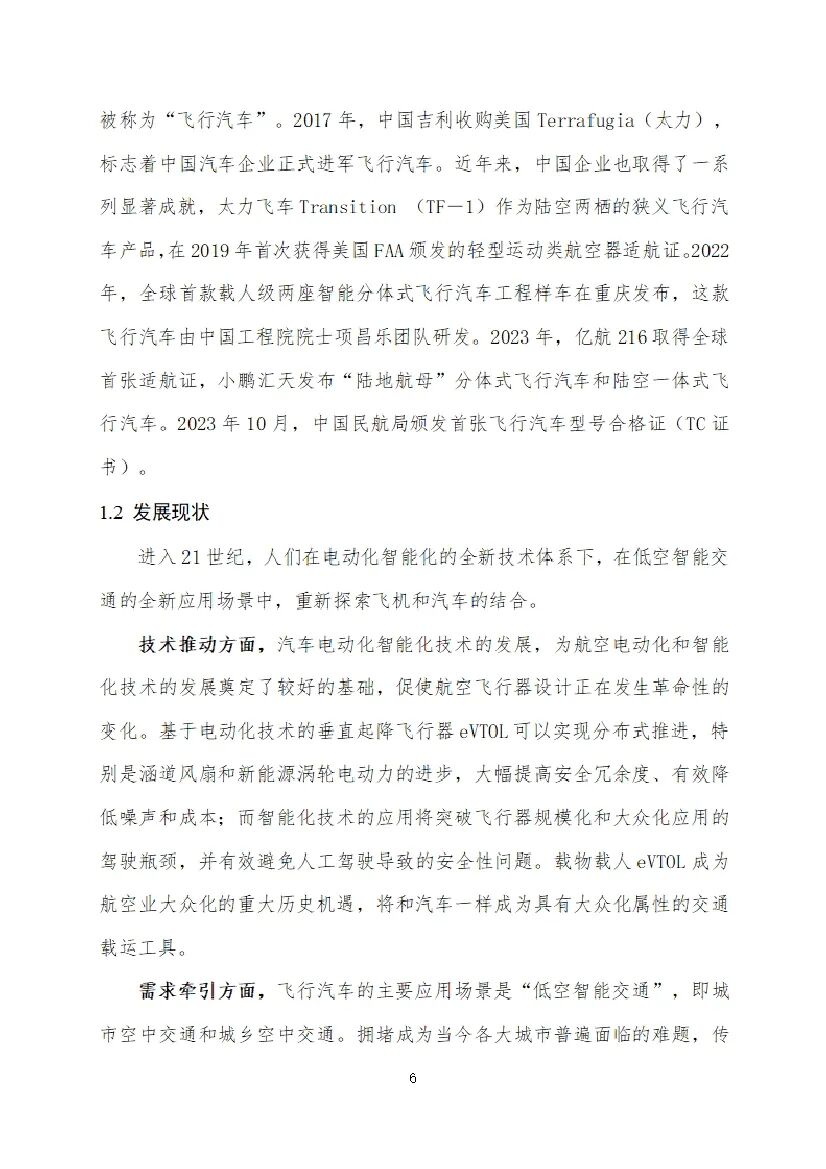 被称为“飞行汽车”。2017 年，中国吉利收购美国 Terrafugia（太力），标志着中国汽车企业正式进军飞行汽车。近年来，中国企业也取得了一系列显著成就，太力飞车 Transition （TF—1）作为陆空两栖的狭义飞行汽车产品，在 2019 年首次获得美国 FAA 颁发的轻型运动类航空器适航证。2022 年，全球首款载人级两座智能分体式飞行汽车工程样车在重庆发布，这款飞行汽车由中国工程院院士项昌乐团队研发。2023 年，亿航 216 取得全球首张适航证，小鹏汇天发布“陆地航母”分体式飞行汽车和陆空一体式飞行汽车。2023 年 10 月，中国民航局颁发首张飞行汽车型号合格证（TC 证书）。

1.2 发展现状

进入 21 世纪，人们在电动化智能化的全新技术体系下，在低空智能交通的全新应用场景中，重新探索飞机和汽车的结合。

技术推动方面，汽车电动化智能化技术的发展，为航空电动化和智能化技术的发展奠定了较好的基础，促使航空飞行器设计正在发生革命性的变化。基于电动化技术的垂直起降飞行器 eVTOL 可以实现分布式推进，特别是涵道风扇和新能源涡轮电动力的进步，大幅提高安全冗余度、有效降低噪声和成本；而智能化技术的应用将突破飞行器规模化和大众化应用的驾驶瓶颈，并有效避免人工驾驶导致的安全性问题。载物载人 eVTOL 成为航空业大众化的重大历史机遇，将和汽车一样成为具有大众化属性的交通载运工具。

需求牵引方面，飞行汽车的主要应用场景是“低空智能交通”，即城市空中交通和城乡空中交通。拥堵成为当今各大城市普遍面临的难题，传

6